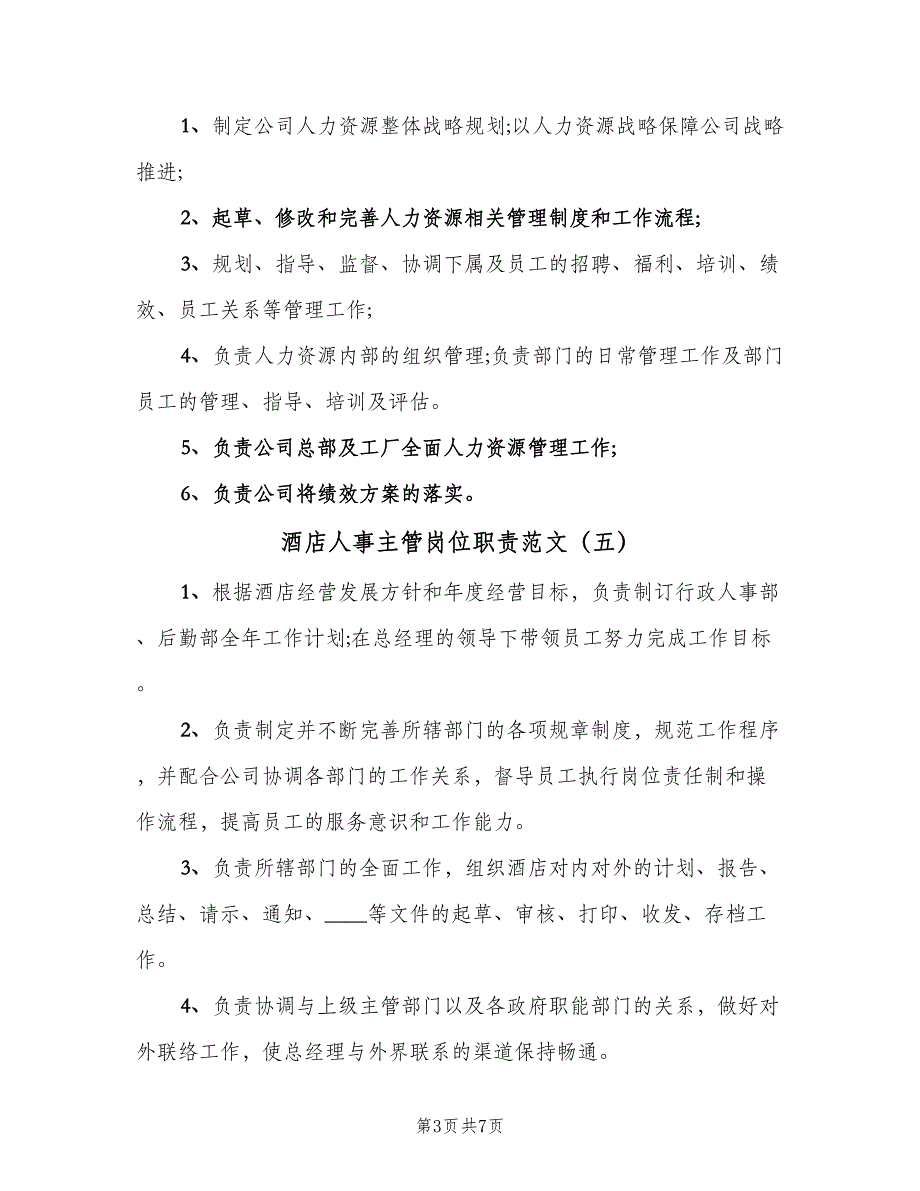 1、制定公司人力资源整体战略规划;以人力资源战略保障公司战略推进;

2、起草、修改和完善人力资源相关管理制度和工作流程;

3、规划、指导、监督、协调下属及员工的招聘、福利、培训、绩效、员工关系等管理工作;

4、负责人力资源内部的组织管理;负责部门的日常管理工作及部门员工的管理、指导、培训及评估。

5、负责公司总部及工厂全面人力资源管理工作;

6、负责公司将绩效方案的落实。

酒店人事主管岗位职责范文（五）

1、根据酒店经营发展方针和年度经营目标，负责制订行政人事部、后勤部全年工作计划;在总经理的领导下带领员工努力完成工作目标。

2、负责制定并不断完善所辖部门的各项规章制度，规范工作程序，并配合公司协调各部门的工作关系，督导员工执行岗位责任制和操作流程，提高员工的服务意识和工作能力。

3、负责所辖部门的全面工作，组织酒店对内对外的计划、报告、总结、请示、通知、____等文件的起草、审核、打印、收发、存档工作。

4、负责协调与上级主管部门以及各政府职能部门的关系，做好对外联络工作，使总经理与外界联系的渠道保持畅通。

第3页 共7页